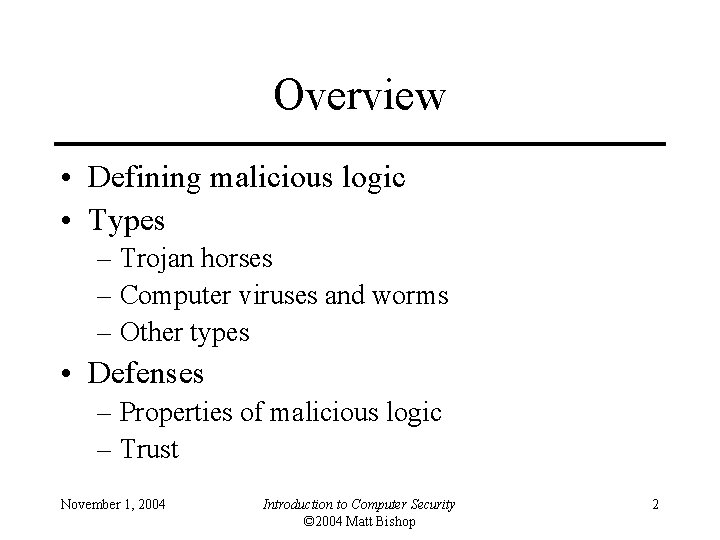 Overview

• Defining malicious logic
• Types
– Trojan horses
– Computer viruses and worms
– Other types
• Defenses
– Properties of malicious logic
– Trust

November 1, 2004

Introduction to Computer Security
©2004 Matt Bishop

2